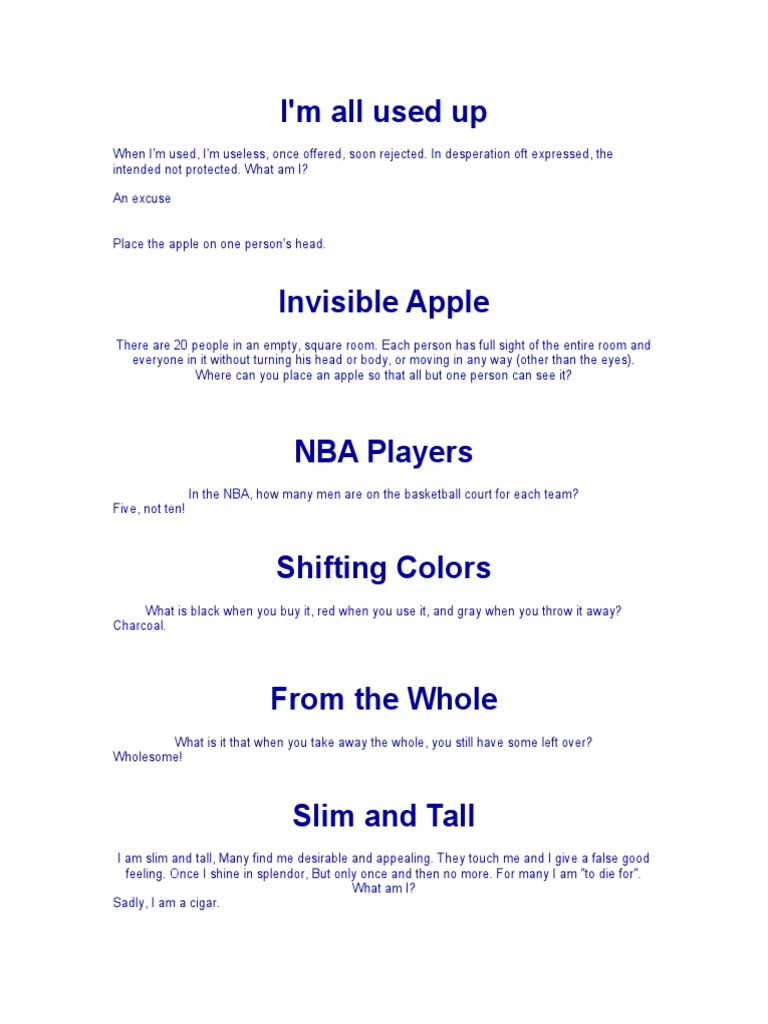 I'm all used up

When I'm used, I'm useless, once offered, soon rejected. In desperation oft expressed, the intended not protected. What am I?

An excuse

Place the apple on one person's head.

Invisible Apple

There are 20 people in an empty, square room. Each person has full sight of the entire room and everyone in it without turning his head or body, or moving in any way (other than the eyes). Where can you place an apple so that all but one person can see it?

NBA Players

In the NBA, how many men are on the basketball court for each team?
Five, not ten!

Shifting Colors

What is black when you buy it, red when you use it, and gray when you throw it away?
Charcoal.

From the Whole

What is it that when you take away the whole, you still have some left over?
Wholesome!

Slim and Tall

I am slim and tall, Many find me desirable and appealing. They touch me and I give a false good feeling. Once I shine in splendor, But only once and then no more. For many I am "to die for". What am I?
Sadly, I am a cigar.